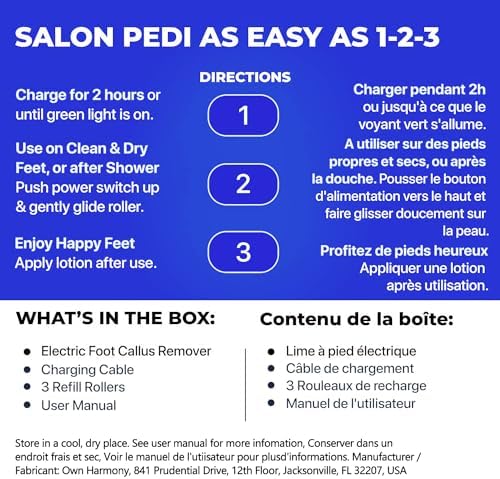 SALON PEDI AS EASY AS 1-2-3

DIRECTIONS

Charge for 2 hours or until green light is on.

Use on Clean & Dry Feet, or after Shower Push power switch up & gently glide roller.

Enjoy Happy Feet Apply lotion after use.

1

2

3

Charger pendant 2h ou jusqu'à ce que le voyant vert s'allume.

A utiliser sur des pieds propres et secs, ou après la douche. Pousser le bouton d'alimentation vers le haut et faire glisser doucement sur la peau.

Profitez de pieds heureux Appliquer une lotion après utilisation.

WHAT'S IN THE BOX:

• Electric Foot Callus Remover
• Charging Cable
• 3 Refill Rollers
• User Manual

Contenu de la boîte:

• Lime à pied électrique
• Câble de chargement
• 3 Rouleaux de recharge
• Manuel de l'utilisateur

Store in a cool, dry place. See user manual for more infomation, Conserver dans un endroit frais et sec, Voir le manuel de l'utiisateur pour plusd'informations. Manufacturer / Fabricant: Own Harmony, 841 Prudential Drive, 12th Floor, Jacksonville, FL 32207, USA